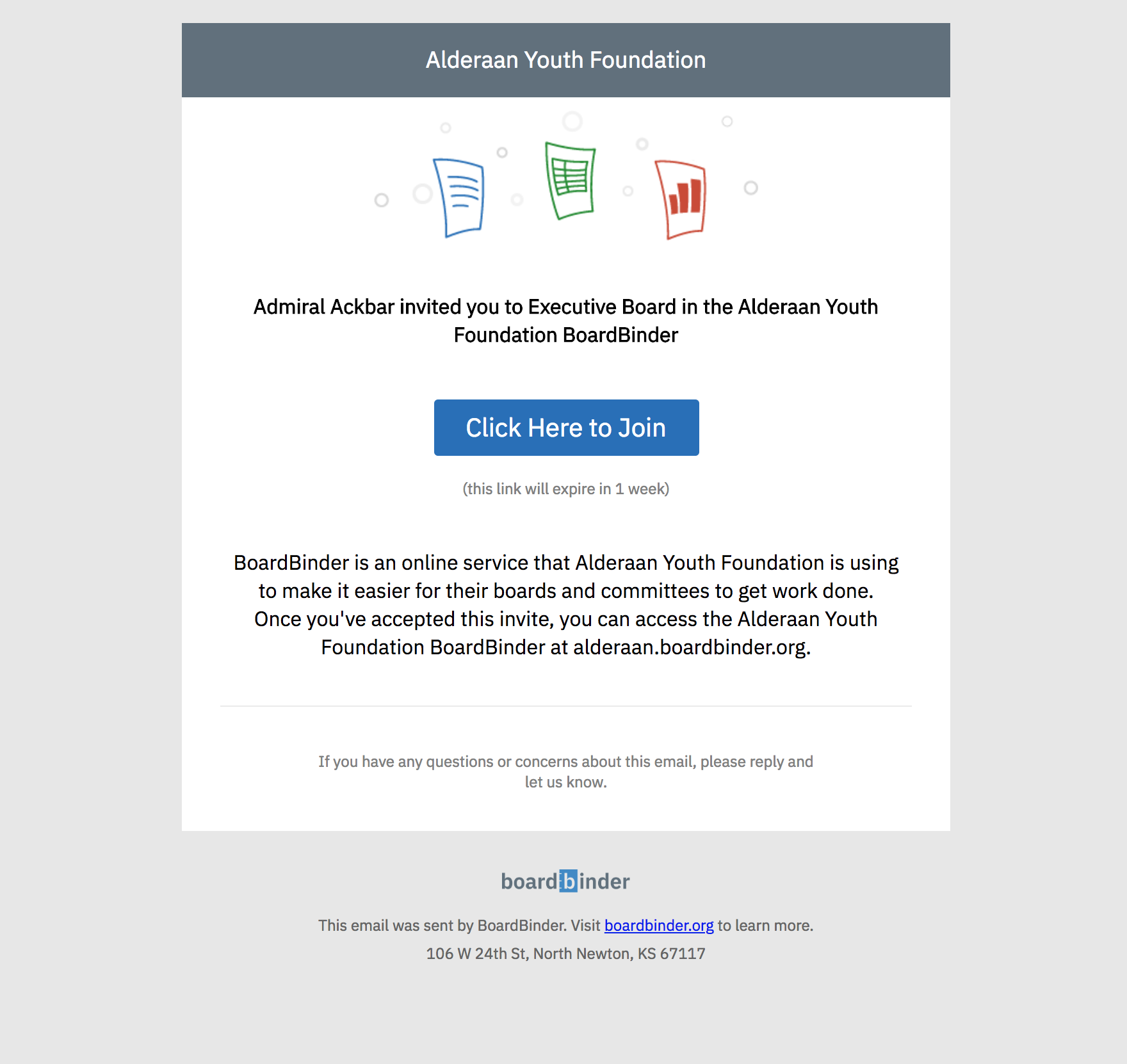 Alderaan Youth Foundation

Admiral Ackbar invited you to Executive Board in the Alderaan Youth Foundation BoardBinder

Click Here to Join

(this link will expire in 1 week)

BoardBinder is an online service that Alderaan Youth Foundation is using to make it easier for their boards and committees to get work done. Once you've accepted this invite, you can access the Alderaan Youth Foundation BoardBinder at alderaan.boardbinder.org.

If you have any questions or concerns about this email, please reply and let us know.

boardbinder

This email was sent by BoardBinder. Visit boardbinder.org to learn more.

106 W 24th St, North Newton, KS 67117